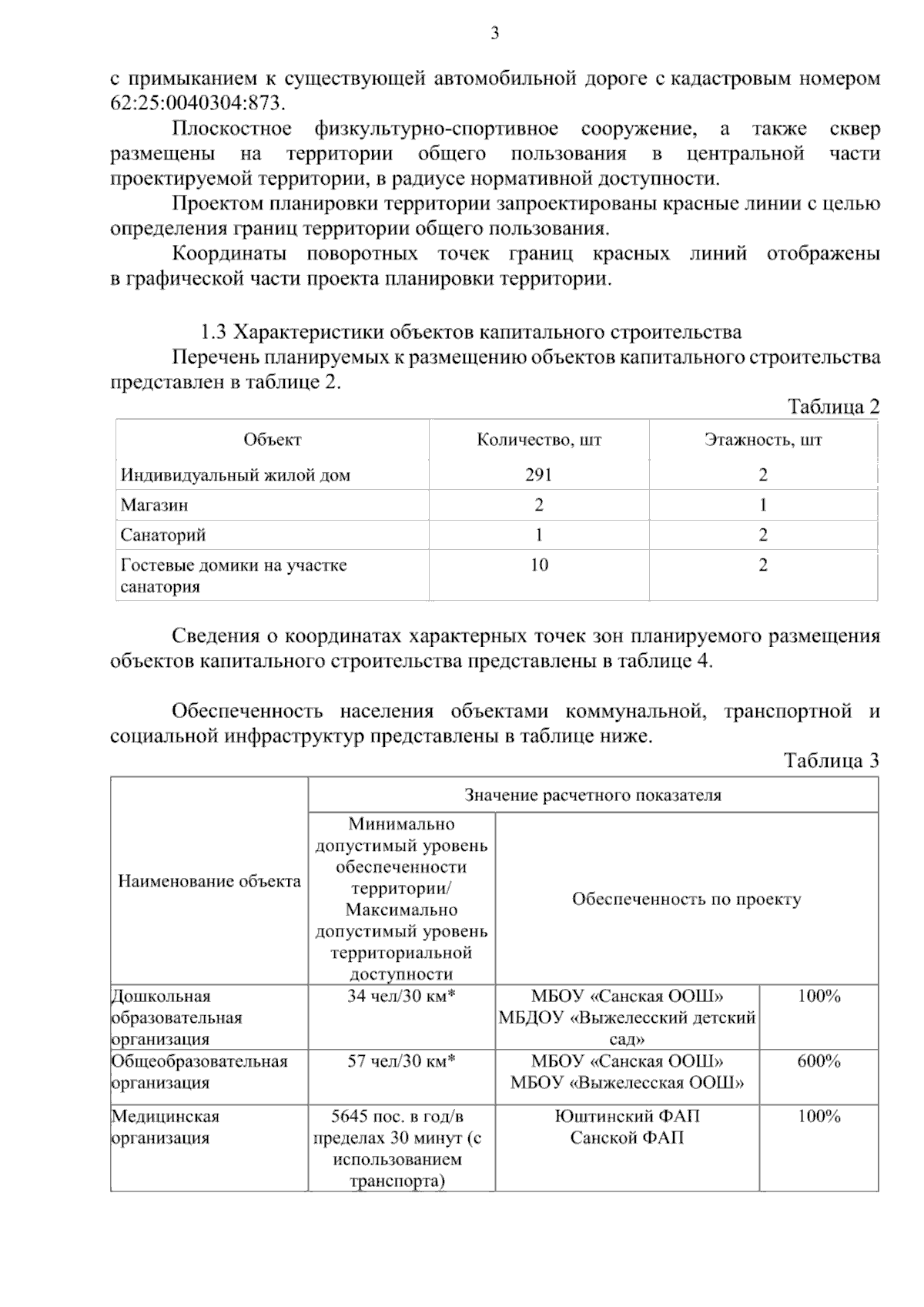 3

с примыканием к существующей автомобильной дороге с кадастровым номером 62:25:0040304:873.

Плоскостное физкультурно-спортивное сооружение, а также сквер размещены на территории общего пользования в центральной части проектируемой территории, в радиусе нормативной доступности.

Проектом планировки территории запроектированы красные линии с целью определения границ территории общего пользования.

Координаты поворотных точек границ красных линий отображены в графической части проекта планировки территории.

1.3 Характеристики объектов капитального строительства

Перечень планируемых к размещению объектов капитального строительства представлен в таблице 2.

Таблица 2

| Объект | Количество, шт | Этажность, шт |
|---|---|---|
| Индивидуальный жилой дом | 291 | 2 |
| Магазин | 2 | 1 |
| Санаторий | 1 | 2 |
| Гостевые домики на участке санатория | 10 | 2 |

Сведения о координатах характерных точек зон планируемого размещения объектов капитального строительства представлены в таблице 4.

Обеспеченность населения объектами коммунальной, транспортной и социальной инфраструктур представлены в таблице ниже.

Таблица 3

| Наименование объекта | Значение расчетного показателя | | |
|---|---|---|---|
| | Минимально допустимый уровень обеспеченности территории/ Максимально допустимый уровень территориальной доступности | Обеспеченность по проекту | |
| Дошкольная образовательная организация | 34 чел/30 км* | МБОУ «Санская ООШ» МБДОУ «Выжелесский детский сад» | 100% |
| Общеобразовательная организация | 57 чел/30 км* | МБОУ «Санская ООШ» МБОУ «Выжелесская ООШ» | 600% |
| Медицинская организация | 5645 пос. в год/в пределах 30 минут (с использованием транспорта) | Юштинский ФАП Санской ФАП | 100% |